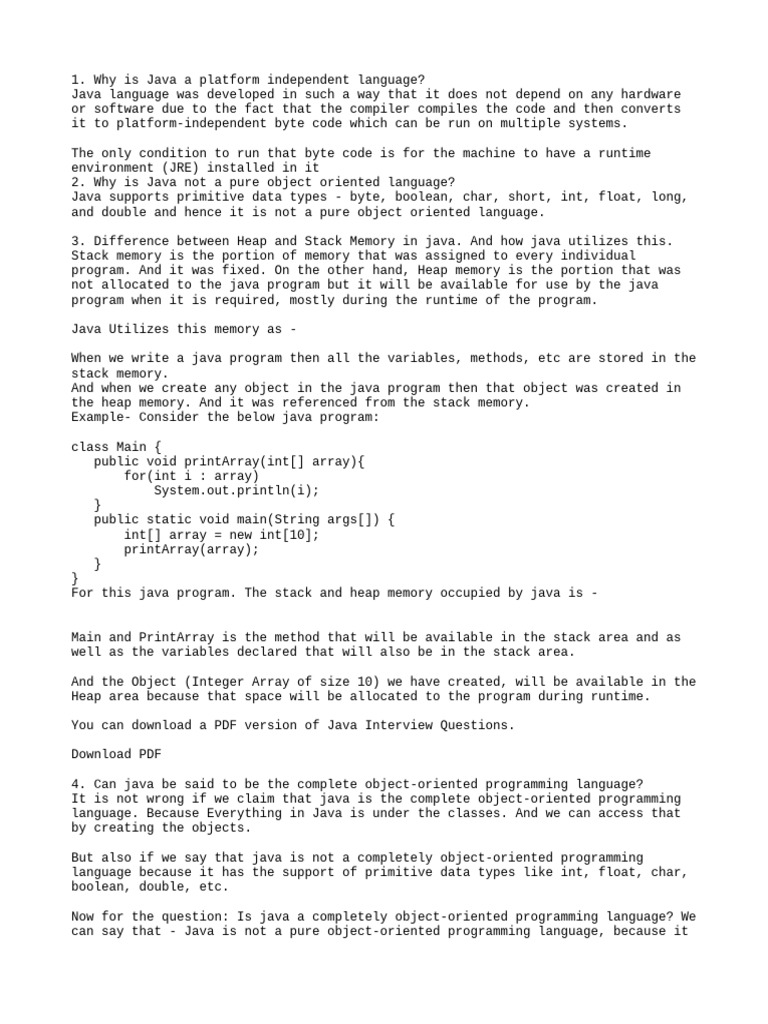 1. Why is Java a platform independent language?
Java language was developed in such a way that it does not depend on any hardware or software due to the fact that the compiler compiles the code and then converts it to platform-independent byte code which can be run on multiple systems.

The only condition to run that byte code is for the machine to have a runtime environment (JRE) installed in it
2. Why is Java not a pure object oriented language?
Java supports primitive data types - byte, boolean, char, short, int, float, long, and double and hence it is not a pure object oriented language.

3. Difference between Heap and Stack Memory in java. And how java utilizes this.
Stack memory is the portion of memory that was assigned to every individual program. And it was fixed. On the other hand, Heap memory is the portion that was not allocated to the java program but it will be available for use by the java program when it is required, mostly during the runtime of the program.

Java Utilizes this memory as -

When we write a java program then all the variables, methods, etc are stored in the stack memory.
And when we create any object in the java program then that object was created in the heap memory. And it was referenced from the stack memory.
Example- Consider the below java program:

class Main {
   public void printArray(int[] array){
       for(int i : array)
           System.out.println(i);
   }
   public static void main(String args[]) {
       int[] array = new int[10];
       printArray(array);
   }
}
For this java program. The stack and heap memory occupied by java is -

Main and PrintArray is the method that will be available in the stack area and as well as the variables declared that will also be in the stack area.

And the Object (Integer Array of size 10) we have created, will be available in the Heap area because that space will be allocated to the program during runtime.

You can download a PDF version of Java Interview Questions.

Download PDF

4. Can java be said to be the complete object-oriented programming language?
It is not wrong if we claim that java is the complete object-oriented programming language. Because Everything in Java is under the classes. And we can access that by creating the objects.

But also if we say that java is not a completely object-oriented programming language because it has the support of primitive data types like int, float, char, boolean, double, etc.

Now for the question: Is java a completely object-oriented programming language? We can say that - Java is not a pure object-oriented programming language, because it